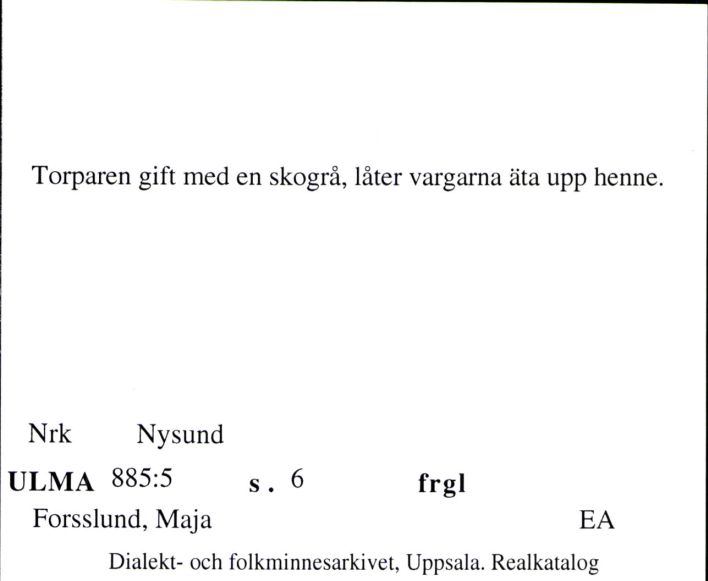 Torparen gift med en skogrå, låter vargarna äta upp henne.

Nrk Nysund

ULMA 885:5 s. 6 frgl

Forsslund, Maja EA

Dialekt- och folkminnesarkivet, Uppsala. Realkatalog